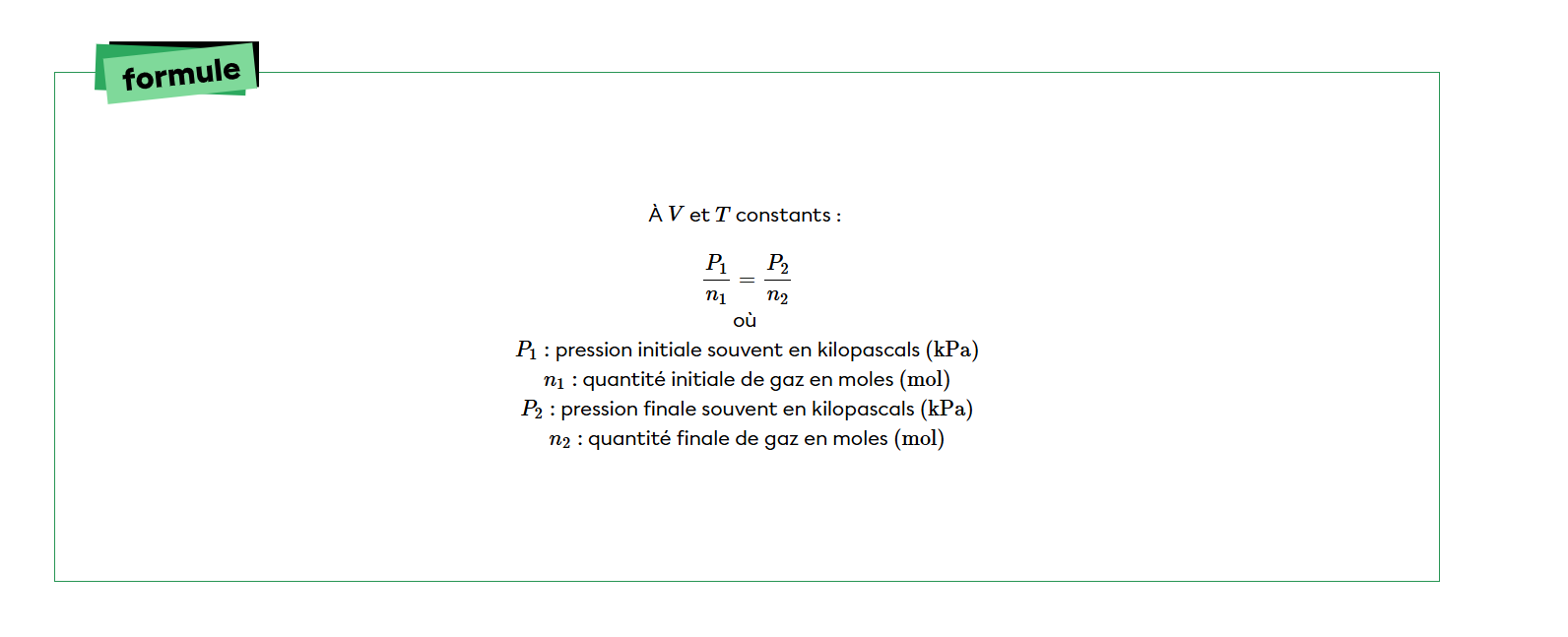 formule

À $V$ et $T$ constants :

$\frac{P_1}{n_1} = \frac{P_2}{n_2}$

où

$P_1$ : pression initiale souvent en kilopascals $(\text{kPa})$
$n_1$ : quantité initiale de gaz en moles $(\text{mol})$
$P_2$ : pression finale souvent en kilopascals $(\text{kPa})$
$n_2$ : quantité finale de gaz en moles $(\text{mol})$